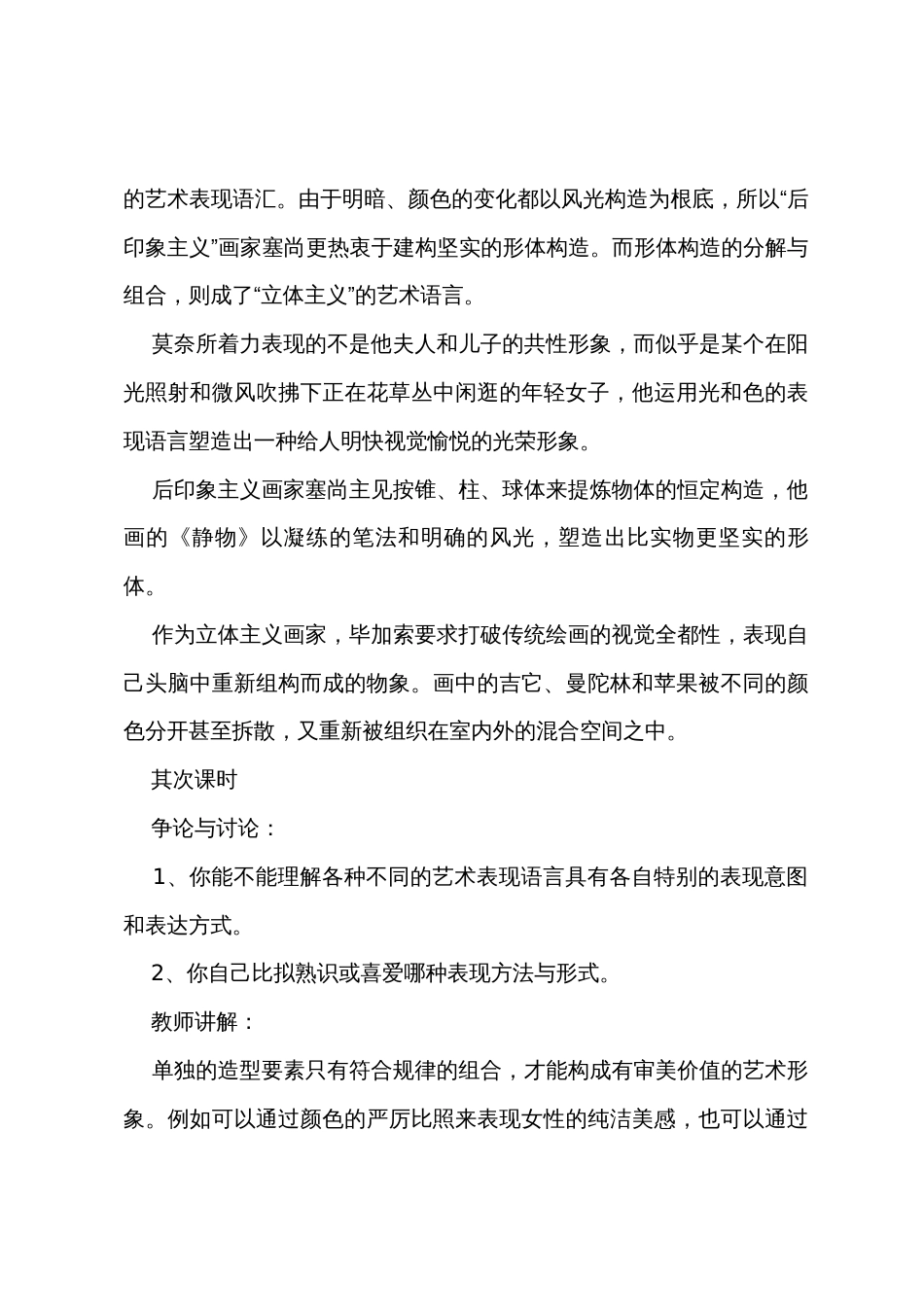 的艺术表现语汇。由于明暗、颜色的变化都以风光构造为根底，所以“后印象主义”画家塞尚更热衷于建构坚实的形体构造。而形体构造的分解与组合，则成了“立体主义”的艺术语言。

莫奈所着力表现的不是他夫人和儿子的共性形象，而似乎是某个在阳光照射和微风吹拂下正在花草丛中闲逛的年轻女子，他运用光和色的表现语言塑造出一种给人明快视觉愉悦的光荣形象。

后印象主义画家塞尚主见按锥、柱、球体来提炼物体的恒定构造，他画的《静物》以凝练的笔法和明确的风光，塑造出比实物更坚实的形体。

作为立体主义画家，毕加索要求打破传统绘画的视觉全都性，表现自己头脑中重新组构而成的物象。画中的吉它、曼陀林和苹果被不同的颜色分开甚至拆散，又重新被组织在室内外的混合空间之中。

其次课时

争论与讨论：

1、你能不能理解各种不同的艺术表现语言具有各自特别的表现意图和表达方式。

2、你自己比拟熟识或喜爱哪种表现方法与形式。

教师讲解：

单独的造型要素只有符合规律的组合，才能构成有审美价值的艺术形象。例如可以通过颜色的严厉比照来表现女性的纯洁美感，也可以通过